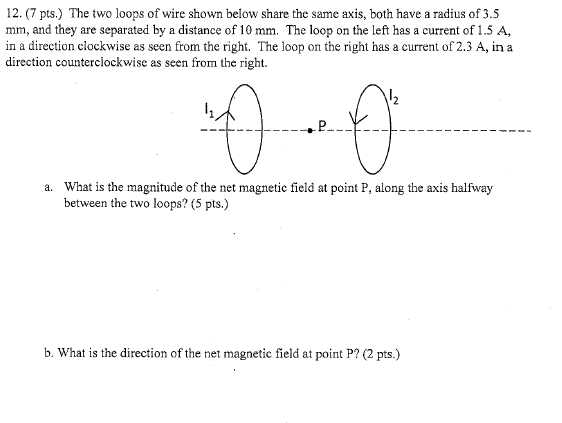 12. (7 pts.) The two loops of wire shown below share the same axis, both have a radius of 3.5 mm, and they are separated by a distance of 10 mm. The loop on the left has a current of 1.5 A, in a direction clockwise as seen from the right. The loop on the right has a current of 2.3 A, in a direction counterclockwise as seen from the right.

$I_1$
P
$I_2$

a. What is the magnitude of the net magnetic field at point P, along the axis halfway between the two loops? (5 pts.)

b. What is the direction of the net magnetic field at point P? (2 pts.)